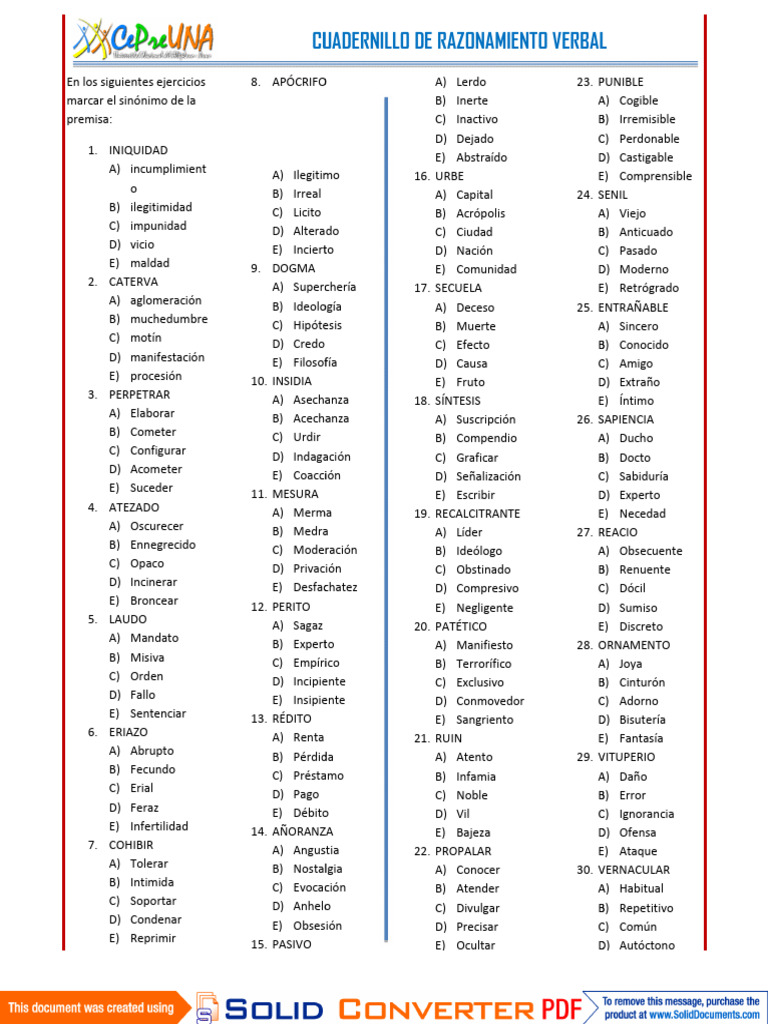 CePreUNA

CUADERNILLO DE RAZONAMIENTO VERBAL

En los siguientes ejercicios marcar el sinónimo de la premisa:

1. INIQUIDAD
A) incumplimiento
B) ilegitimidad
C) impunidad
D) vicio
E) maldad
2. CATERVA
A) aglomeración
B) muchedumbre
C) motín
D) manifestación
E) procesión
3. PERPETRAR
A) Elaborar
B) Cometer
C) Configurar
D) Acometer
E) Suceder
4. ATEZADO
A) Oscurecer
B) Ennegrecido
C) Opaco
D) Incinerar
E) Broncear
5. LAUDO
A) Mandato
B) Misiva
C) Orden
D) Fallo
E) Sentenciar
6. ERIAZO
A) Abrupto
B) Fecundo
C) Erial
D) Feraz
E) Infertilidad
7. COHIBIR
A) Tolerar
B) Intimida
C) Soportar
D) Condenar
E) Reprimir

8. APÓCRIFO
A) Ilegitimo
B) Irreal
C) Licito
D) Alterado
E) Incierto
9. DOGMA
A) Superchería
B) Ideología
C) Hipótesis
D) Credo
E) Filosofía
10. INSIDIA
A) Asechanza
B) Acechanza
C) Urdir
D) Indagación
E) Coacción
11. MESURA
A) Merma
B) Medra
C) Moderación
D) Privación
E) Desfachatez
12. PERITO
A) Sagaz
B) Experto
C) Empírico
D) Incipiente
E) Insipiente
13. RÉDITO
A) Renta
B) Pérdida
C) Préstamo
D) Pago
E) Débito
14. AÑORANZA
A) Angustia
B) Nostalgia
C) Evocación
D) Anhelo
E) Obsesión
15. PASIVO

A) Lerdo
B) Inerte
C) Inactivo
D) Dejado
E) Abstraído
16. URBE
A) Capital
B) Acrópolis
C) Ciudad
D) Nación
E) Comunidad
17. SECUELA
A) Deceso
B) Muerte
C) Efecto
D) Causa
E) Fruto
18. SÍNTESIS
A) Suscripción
B) Compendio
C) Graficar
D) Señalización
E) Escribir
19. RECALCITRANTE
A) Líder
B) Ideólogo
C) Obstinado
D) Compresivo
E) Negligente
20. PATÉTICO
A) Manifiesto
B) Terrorífico
C) Exclusivo
D) Conmovedor
E) Sangriento
21. RUIN
A) Atento
B) Infamia
C) Noble
D) Vil
E) Bajeza
22. PROPALAR
A) Conocer
B) Atender
C) Divulgar
D) Precisar
E) Ocultar

23. PUNIBLE
A) Cogible
B) Irremisible
C) Perdonable
D) Castigable
E) Comprensible
24. SENIL
A) Viejo
B) Anticuado
C) Pasado
D) Moderno
E) Retrógrado
25. ENTRAÑABLE
A) Sincero
B) Conocido
C) Amigo
D) Extraño
E) Íntimo
26. SAPIENCIA
A) Ducho
B) Docto
C) Sabiduría
D) Experto
E) Necedad
27. REACIO
A) Obsecuente
B) Renuente
C) Dócil
D) Sumiso
E) Discreto
28. ORNAMENTO
A) Joya
B) Cinturón
C) Adorno
D) Bisutería
E) Fantasía
29. VITUPERIO
A) Daño
B) Error
C) Ignorancia
D) Ofensa
E) Ataque
30. VERNACULAR
A) Habitual
B) Repetitivo
C) Común
D) Autóctono

This document was created using SOLID CONVERTER PDF To remove this message, purchase the product at www.SolidDocuments.com